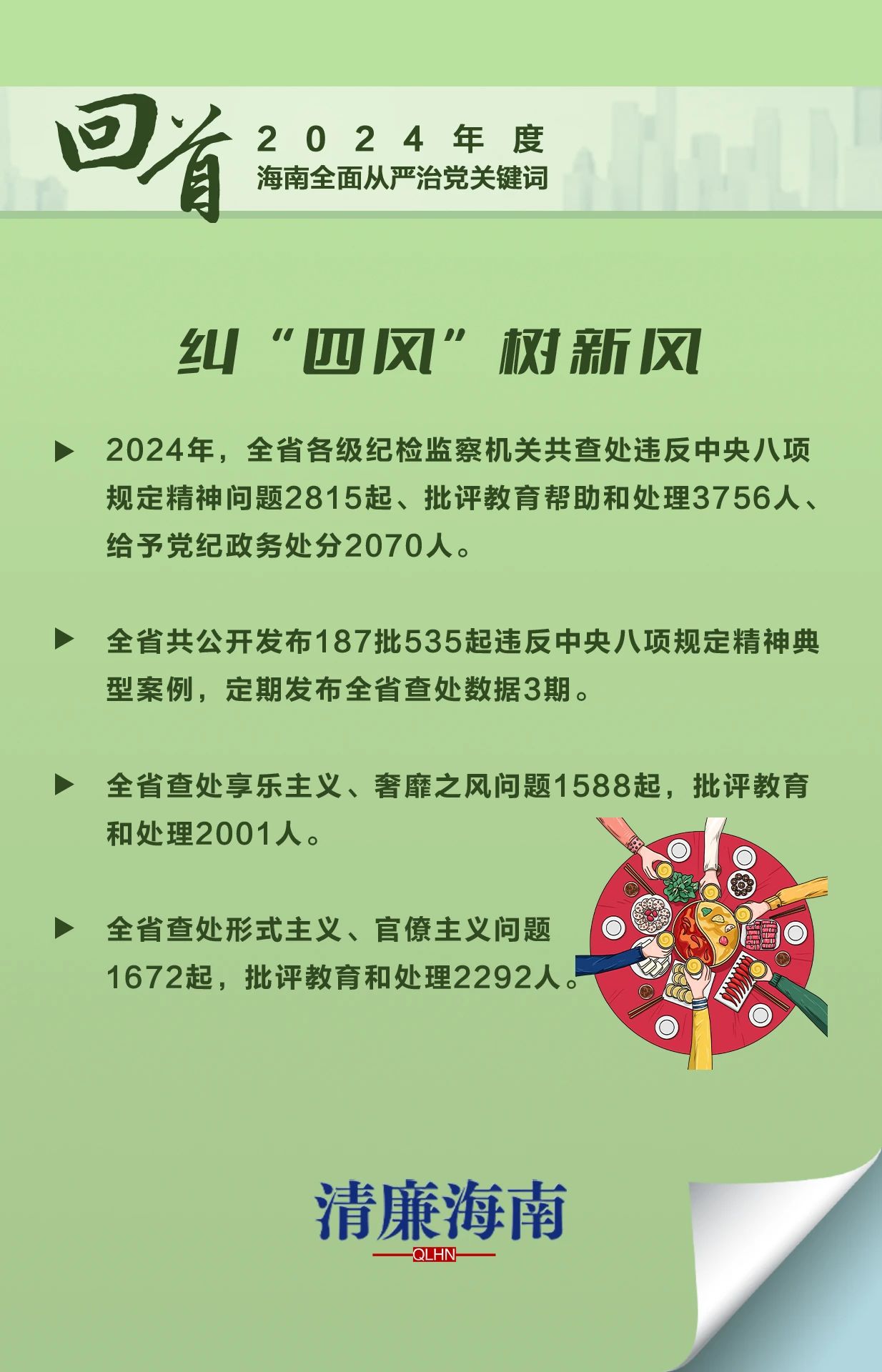 回首

2024年度
海南全面从严治党关键词

纠“四风”树新风

▶ 2024年，全省各级纪检监察机关共查处违反中央八项规定精神问题2815起、批评教育帮助和处理3756人、给予党纪政务处分2070人。

▶ 全省共公开发布187批535起违反中央八项规定精神典型案例，定期发布全省查处数据3期。

▶ 全省查处享乐主义、奢靡之风问题1588起，批评教育和处理2001人。

▶ 全省查处形式主义、官僚主义问题1672起，批评教育和处理2292人。

清廉海南
QLHN